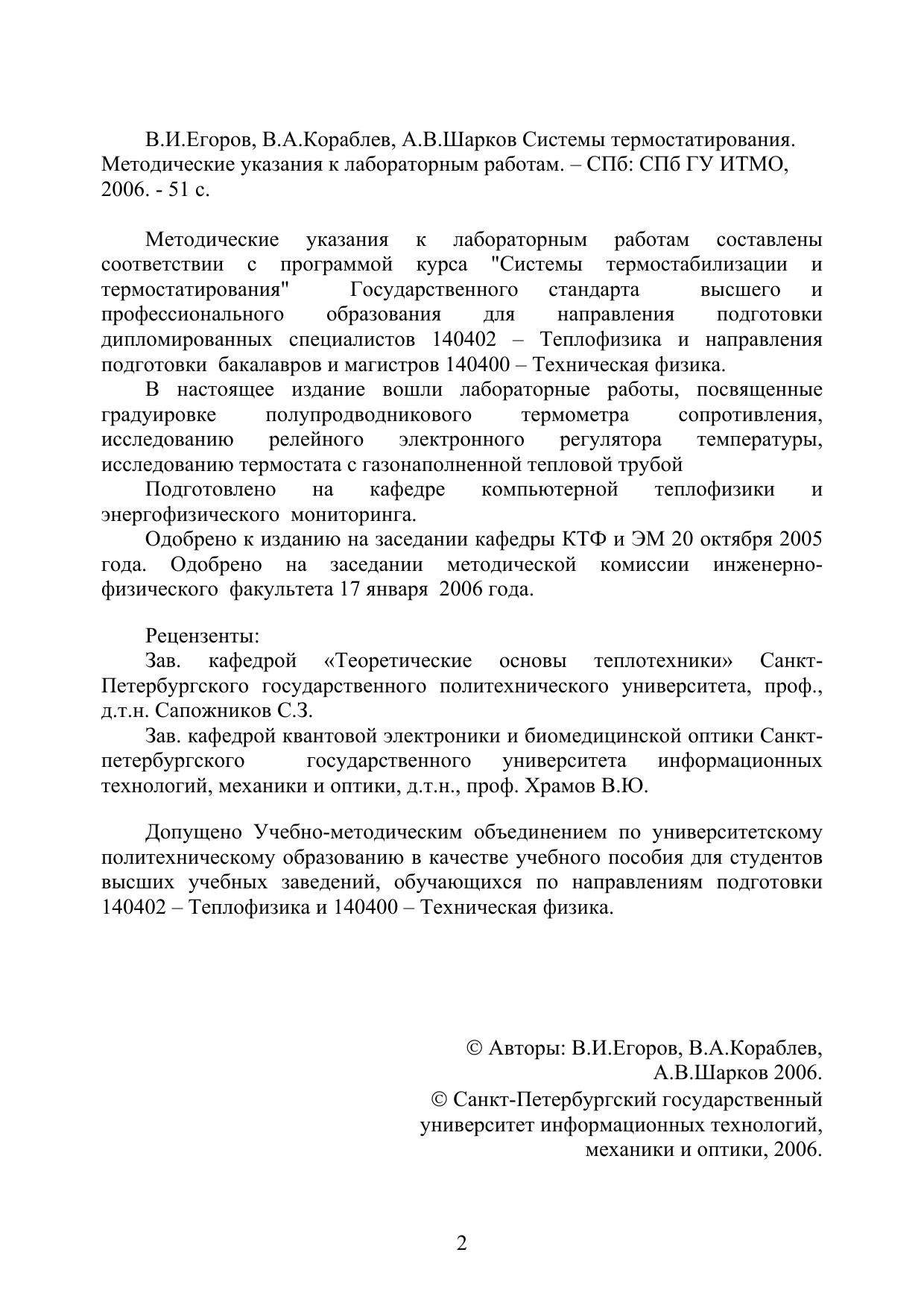 В.И.Егоров, В.А.Кораблев, А.В.Шарков Системы термостатирования. Методические указания к лабораторным работам. – СПб: СПб ГУ ИТМО, 2006. - 51 с.

Методические указания к лабораторным работам составлены соответствии с программой курса "Системы термостабилизации и термостатирования" Государственного стандарта высшего и профессионального образования для направления подготовки дипломированных специалистов 140402 – Теплофизика и направления подготовки бакалавров и магистров 140400 – Техническая физика.

В настоящее издание вошли лабораторные работы, посвященные градуировке полупродводникового термометра сопротивления, исследованию релейного электронного регулятора температуры, исследованию термостата с газонаполненной тепловой трубой

Подготовлено на кафедре компьютерной теплофизики и энергофизического мониторинга.

Одобрено к изданию на заседании кафедры КТФ и ЭМ 20 октября 2005 года. Одобрено на заседании методической комиссии инженерно-физического факультета 17 января 2006 года.

Рецензенты:

Зав. кафедрой «Теоретические основы теплотехники» Санкт-Петербургского государственного политехнического университета, проф., д.т.н. Сапожников С.З.

Зав. кафедрой квантовой электроники и биомедицинской оптики Санкт-петербургского государственного университета информационных технологий, механики и оптики, д.т.н., проф. Храмов В.Ю.

Допущено Учебно-методическим объединением по университетскому политехническому образованию в качестве учебного пособия для студентов высших учебных заведений, обучающихся по направлениям подготовки 140402 – Теплофизика и 140400 – Техническая физика.

© Авторы: В.И.Егоров, В.А.Кораблев, А.В.Шарков 2006.
© Санкт-Петербургский государственный университет информационных технологий, механики и оптики, 2006.

2